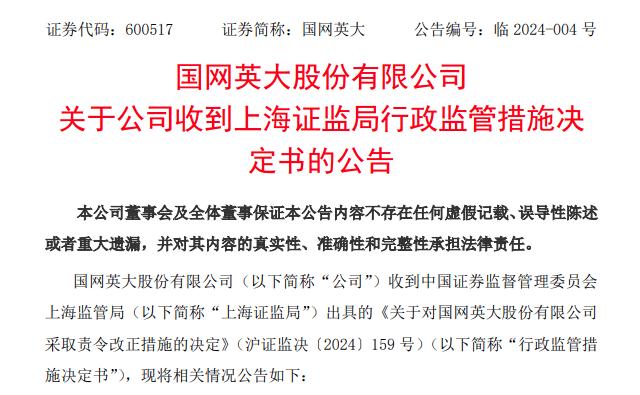 证券代码：600517　　证券简称：国网英大　　公告编号：临 2024-004 号

国网英大股份有限公司
关于公司收到上海证监局行政监管措施决定书的公告

本公司董事会及全体董事保证本公告内容不存在任何虚假记载、误导性陈述或者重大遗漏，并对其内容的真实性、准确性和完整性承担法律责任。

国网英大股份有限公司（以下简称“公司”）收到中国证券监督管理委员会上海监管局（以下简称“上海证监局”）出具的《关于对国网英大股份有限公司采取责令改正措施的决定》（沪证监决〔2024〕159 号）（以下简称“行政监管措施决定书”），现将相关情况公告如下：